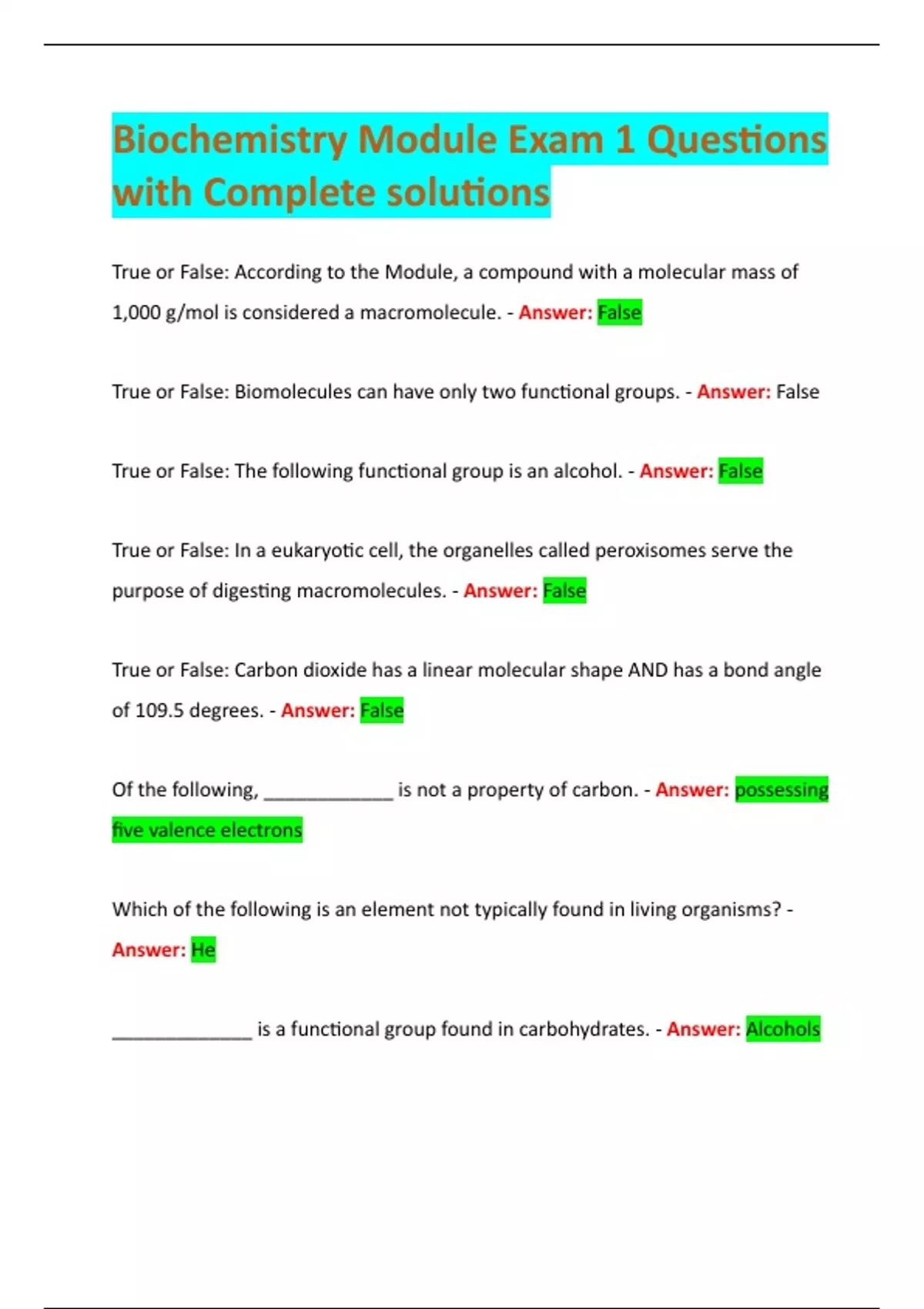 Biochemistry Module Exam 1 Questions with Complete solutions

True or False: According to the Module, a compound with a molecular mass of 1,000 g/mol is considered a macromolecule. - Answer: False

True or False: Biomolecules can have only two functional groups. - Answer: False

True or False: The following functional group is an alcohol. - Answer: False

True or False: In a eukaryotic cell, the organelles called peroxisomes serve the purpose of digesting macromolecules. - Answer: False

True or False: Carbon dioxide has a linear molecular shape AND has a bond angle of 109.5 degrees. - Answer: False

Of the following, _____________ is not a property of carbon. - Answer: possessing five valence electrons

Which of the following is an element not typically found in living organisms? - Answer: He

______________ is a functional group found in carbohydrates. - Answer: Alcohols